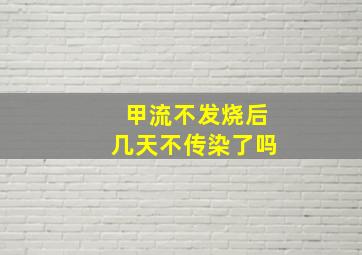 甲流不发烧后
几天不传染了吗